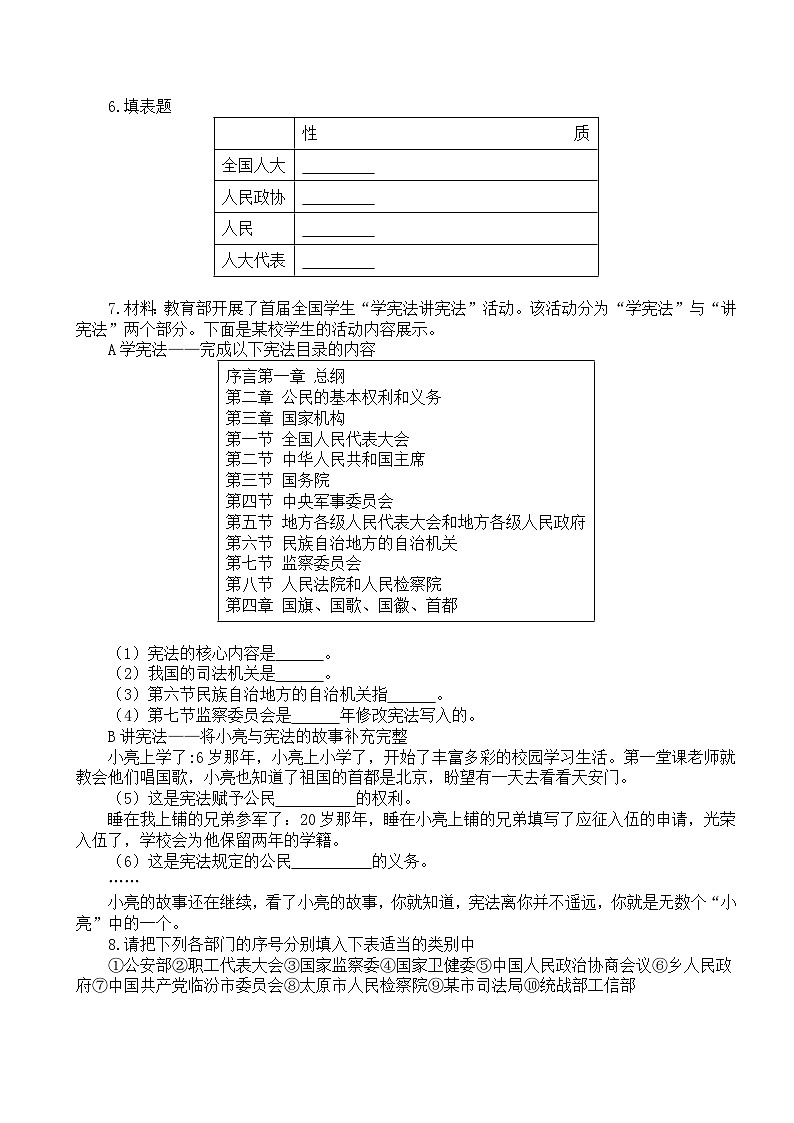 6.填表题

| | 性　　　　质 |
|---|---|
| 全国人大 | ________ |
| 人民政协 | ________ |
| 人民 | ________ |
| 人大代表 | ________ |

7.材料 教育部开展了首届全国学生“学宪法讲宪法”活动。该活动分为“学宪法”与“讲宪法”两个部分。下面是某校学生的活动内容展示。

A学宪法——完成以下宪法目录的内容

序言第一章 总纲
第二章 公民的基本权利和义务
第三章 国家机构
第一节 全国人民代表大会
第二节 中华人民共和国主席
第三节 国务院
第四节 中央军事委员会
第五节 地方各级人民代表大会和地方各级人民政府
第六节 民族自治地方的自治机关
第七节 监察委员会
第八节 人民法院和人民检察院
第四章 国旗、国歌、国徽、首都

（1）宪法的核心内容是______。
（2）我国的司法机关是______。
（3）第六节民族自治地方的自治机关指______。
（4）第七节监察委员会是______年修改宪法写入的。

B讲宪法——将小亮与宪法的故事补充完整

小亮上学了:6岁那年，小亮上小学了，开始了丰富多彩的校园学习生活。第一堂课老师就教会他们唱国歌，小亮也知道了祖国的首都是北京，盼望有一天去看看天安门。

（5）这是宪法赋予公民__________的权利。

睡在我上铺的兄弟参军了：20岁那年，睡在小亮上铺的兄弟填写了应征入伍的申请，光荣入伍了，学校会为他保留两年的学籍。

（6）这是宪法规定的公民__________的义务。

……

小亮的故事还在继续，看了小亮的故事，你就知道，宪法离你并不遥远，你就是无数个“小亮”中的一个。

8.请把下列各部门的序号分别填入下表适当的类别中

①公安部②职工代表大会③国家监察委④国家卫健委⑤中国人民政治协商会议⑥乡人民政府⑦中国共产党临汾市委员会⑧太原市人民检察院⑨某市司法局⑩统战部工信部